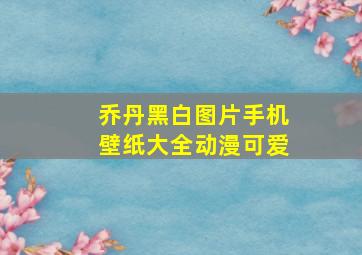 乔丹黑白图片手机壁纸大全动漫可爱